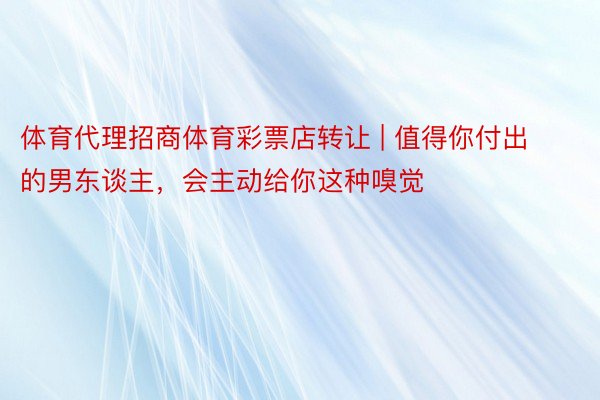 体育代理招商体育彩票店转让 | 值得你付出的男东谈主，会主动给你这种嗅觉